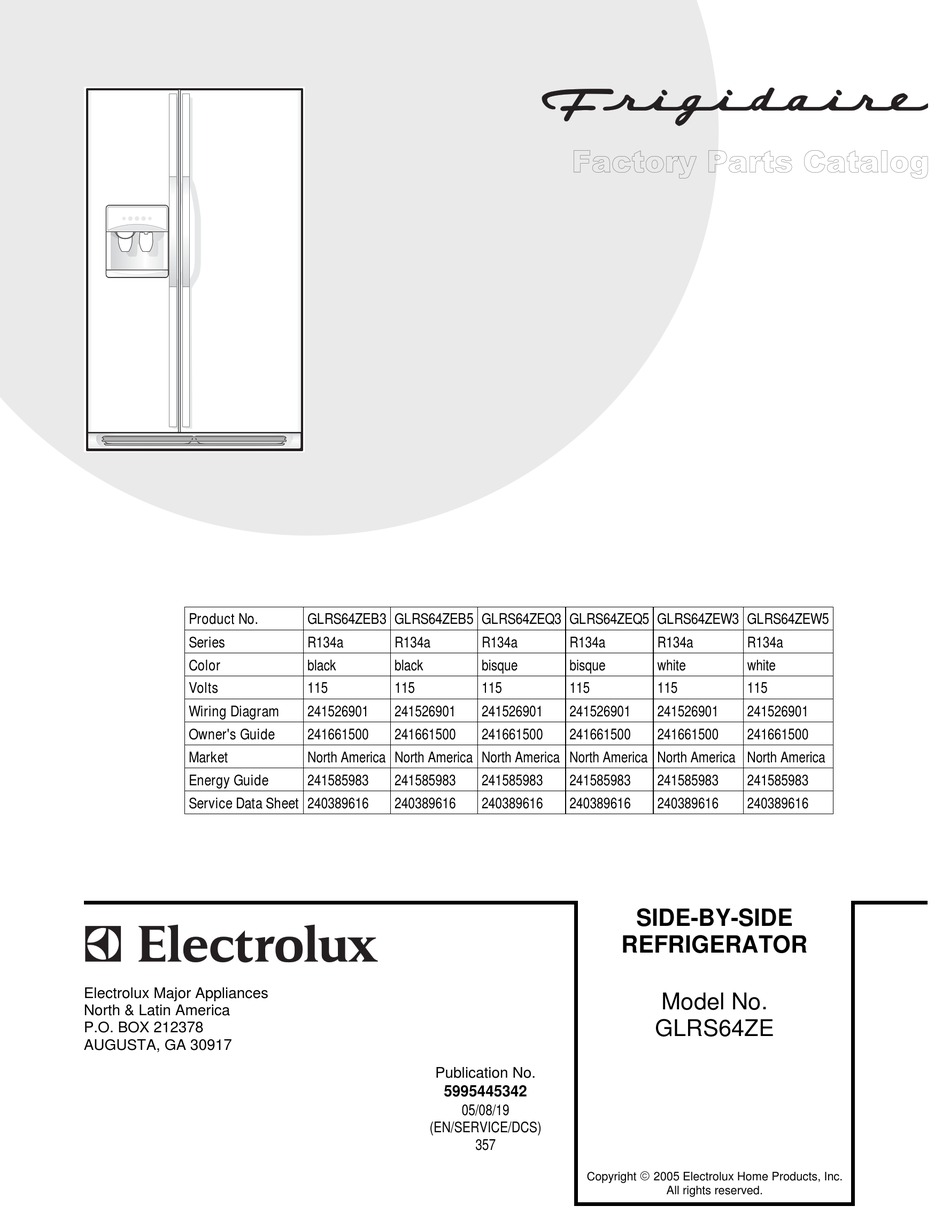 Frigidaire
Factory Parts Catalog

| Product No. | GLRS64ZEB3 | GLRS64ZEB5 | GLRS64ZEQ3 | GLRS64ZEQ5 | GLRS64ZEW3 | GLRS64ZEW5 |
|---|---|---|---|---|---|---|
| Series | R134a | R134a | R134a | R134a | R134a | R134a |
| Color | black | black | bisque | bisque | white | white |
| Volts | 115 | 115 | 115 | 115 | 115 | 115 |
| Wiring Diagram | 241526901 | 241526901 | 241526901 | 241526901 | 241526901 | 241526901 |
| Owner's Guide | 241661500 | 241661500 | 241661500 | 241661500 | 241661500 | 241661500 |
| Market | North America | North America | North America | North America | North America | North America |
| Energy Guide | 241585983 | 241585983 | 241585983 | 241585983 | 241585983 | 241585983 |
| Service Data Sheet | 240389616 | 240389616 | 240389616 | 240389616 | 240389616 | 240389616 |

Electrolux

Electrolux Major Appliances
North & Latin America
P.O. BOX 212378
AUGUSTA, GA 30917

Publication No.
5995445342
05/08/19
(EN/SERVICE/DCS)
357

SIDE-BY-SIDE
REFRIGERATOR

Model No.
GLRS64ZE

Copyright © 2005 Electrolux Home Products, Inc.
All rights reserved.